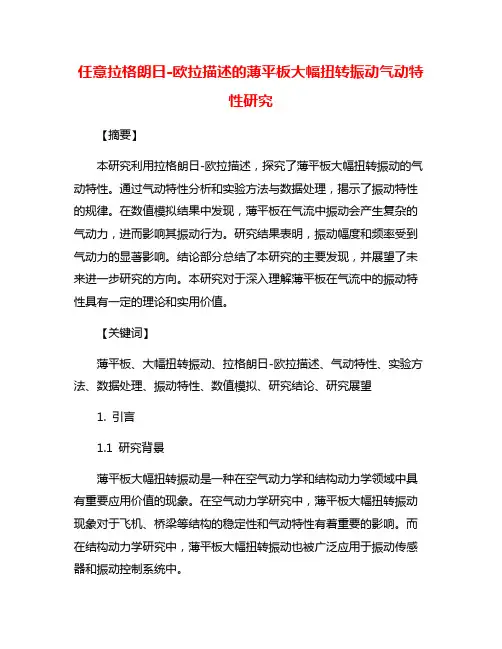 任意拉格朗日-欧拉描述的薄平板大幅扭转振动气动特性研究

【摘要】

本研究利用拉格朗日-欧拉描述，探究了薄平板大幅扭转振动的气动特性。通过气动特性分析和实验方法与数据处理，揭示了振动特性的规律。在数值模拟结果中发现，薄平板在气流中振动会产生复杂的气动力，进而影响其振动行为。研究结果表明，振动幅度和频率受到气动力的显著影响。结论部分总结了本研究的主要发现，并展望了未来进一步研究的方向。本研究对于深入理解薄平板在气流中的振动特性具有一定的理论和实用价值。

【关键词】

薄平板、大幅扭转振动、拉格朗日-欧拉描述、气动特性、实验方法、数据处理、振动特性、数值模拟、研究结论、研究展望

1. 引言

1.1 研究背景

薄平板大幅扭转振动是一种在空气动力学和结构动力学领域中具有重要应用价值的现象。在空气动力学研究中，薄平板大幅扭转振动现象对于飞机、桥梁等结构的稳定性和气动特性有着重要的影响。而在结构动力学研究中，薄平板大幅扭转振动也被广泛应用于振动传感器和振动控制系统中。